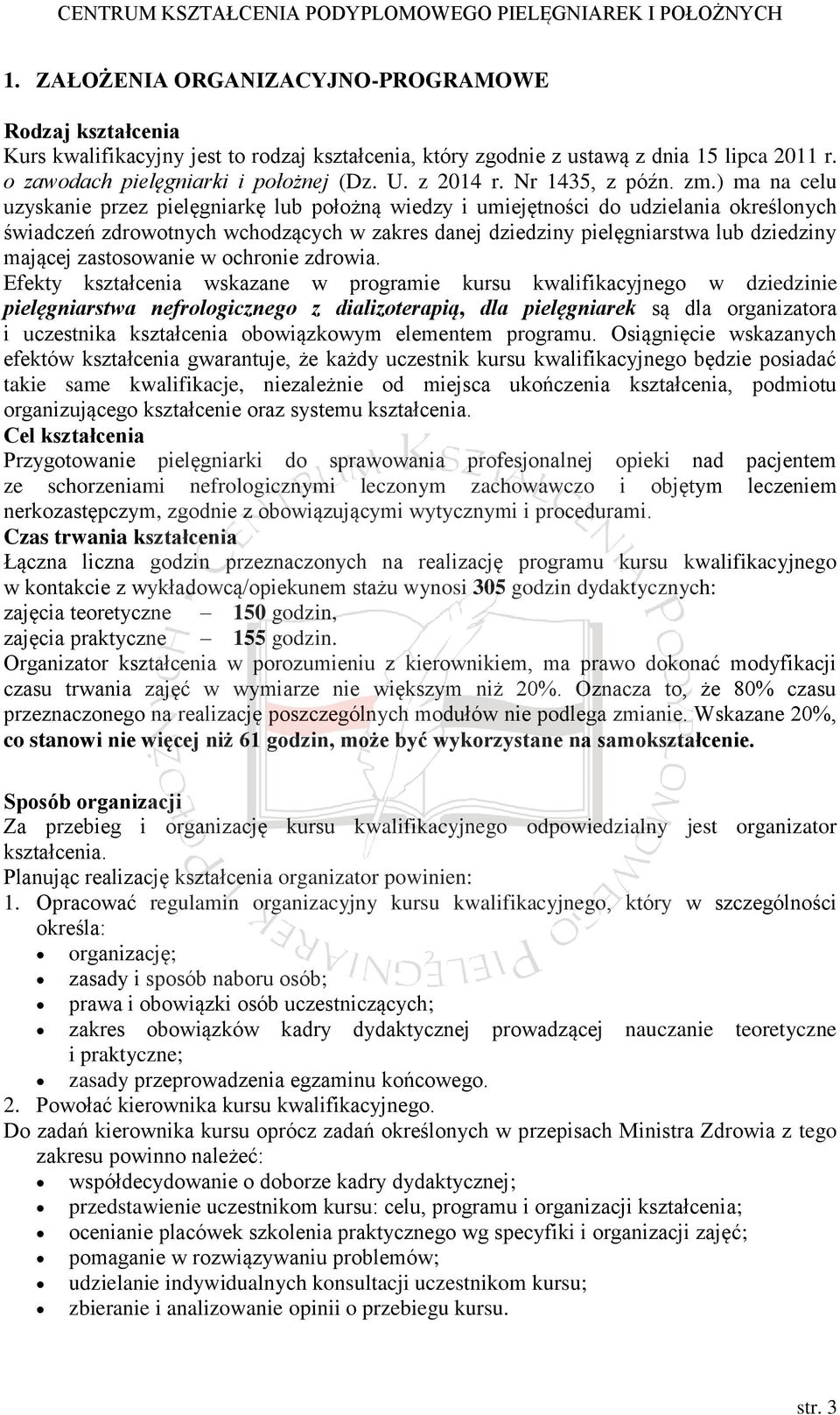 CENTRUM KSZTAŁCENIA PODYPLOMOWEGO PIELĘGNIAREK I POŁOŻNYCH

1. ZAŁOŻENIA ORGANIZACYJNO-PROGRAMOWE

Rodzaj kształcenia
Kurs kwalifikacyjny jest to rodzaj kształcenia, który zgodnie z ustawą z dnia 15 lipca 2011 r. o zawodach pielęgniarki i położnej (Dz. U. z 2014 r. Nr 1435, z późn. zm.) ma na celu uzyskanie przez pielęgniarkę lub położną wiedzy i umiejętności do udzielania określonych świadczeń zdrowotnych wchodzących w zakres danej dziedziny pielęgniarstwa lub dziedziny mającej zastosowanie w ochronie zdrowia.
Efekty kształcenia wskazane w programie kursu kwalifikacyjnego w dziedzinie pielęgniarstwa nefrologicznego z dializoterapią, dla pielęgniarek są dla organizatora i uczestnika kształcenia obowiązkowym elementem programu. Osiągnięcie wskazanych efektów kształcenia gwarantuje, że każdy uczestnik kursu kwalifikacyjnego będzie posiadać takie same kwalifikacje, niezależnie od miejsca ukończenia kształcenia, podmiotu organizującego kształcenie oraz systemu kształcenia.
Cel kształcenia
Przygotowanie pielęgniarki do sprawowania profesjonalnej opieki nad pacjentem ze schorzeniami nefrologicznymi leczonym zachowawczo i objętym leczeniem nerkozastępczym, zgodnie z obowiązującymi wytycznymi i procedurami.
Czas trwania kształcenia
Łączna liczna godzin przeznaczonych na realizację programu kursu kwalifikacyjnego w kontakcie z wykładowcą/opiekunem stażu wynosi 305 godzin dydaktycznych:
zajęcia teoretyczne – 150 godzin,
zajęcia praktyczne – 155 godzin.
Organizator kształcenia w porozumieniu z kierownikiem, ma prawo dokonać modyfikacji czasu trwania zajęć w wymiarze nie większym niż 20%. Oznacza to, że 80% czasu przeznaczonego na realizację poszczególnych modułów nie podlega zmianie. Wskazane 20%, co stanowi nie więcej niż 61 godzin, może być wykorzystane na samokształcenie.

Sposób organizacji
Za przebieg i organizację kursu kwalifikacyjnego odpowiedzialny jest organizator kształcenia.
Planując realizację kształcenia organizator powinien:
1. Opracować regulamin organizacyjny kursu kwalifikacyjnego, który w szczególności określa:
• organizację;
• zasady i sposób naboru osób;
• prawa i obowiązki osób uczestniczących;
• zakres obowiązków kadry dydaktycznej prowadzącej nauczanie teoretyczne i praktyczne;
• zasady przeprowadzenia egzaminu końcowego.
2. Powołać kierownika kursu kwalifikacyjnego.
Do zadań kierownika kursu oprócz zadań określonych w przepisach Ministra Zdrowia z tego zakresu powinno należeć:
• współdecydowanie o doborze kadry dydaktycznej;
• przedstawienie uczestnikom kursu: celu, programu i organizacji kształcenia;
• ocenianie placówek szkolenia praktycznego wg specyfiki i organizacji zajęć;
• pomaganie w rozwiązywaniu problemów;
• udzielanie indywidualnych konsultacji uczestnikom kursu;
• zbieranie i analizowanie opinii o przebiegu kursu.

str. 3